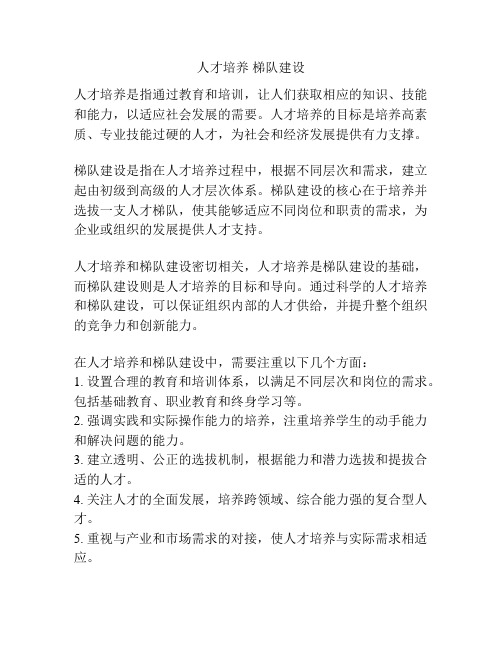 人才培养 梯队建设

人才培养是指通过教育和培训，让人们获取相应的知识、技能和能力，以适应社会发展的需要。人才培养的目标是培养高素质、专业技能过硬的人才，为社会和经济发展提供有力支撑。

梯队建设是指在人才培养过程中，根据不同层次和需求，建立起由初级到高级的人才层次体系。梯队建设的核心在于培养并选拔一支人才梯队，使其能够适应不同岗位和职责的需求，为企业或组织的发展提供人才支持。

人才培养和梯队建设密切相关，人才培养是梯队建设的基础，而梯队建设则是人才培养的目标和导向。通过科学的人才培养和梯队建设，可以保证组织内部的人才供给，并提升整个组织的竞争力和创新能力。

在人才培养和梯队建设中，需要注重以下几个方面：
1. 设置合理的教育和培训体系，以满足不同层次和岗位的需求。包括基础教育、职业教育和终身学习等。
2. 强调实践和实际操作能力的培养，注重培养学生的动手能力和解决问题的能力。
3. 建立透明、公正的选拔机制，根据能力和潜力选拔和提拔合适的人才。
4. 关注人才的全面发展，培养跨领域、综合能力强的复合型人才。
5. 重视与产业和市场需求的对接，使人才培养与实际需求相适应。